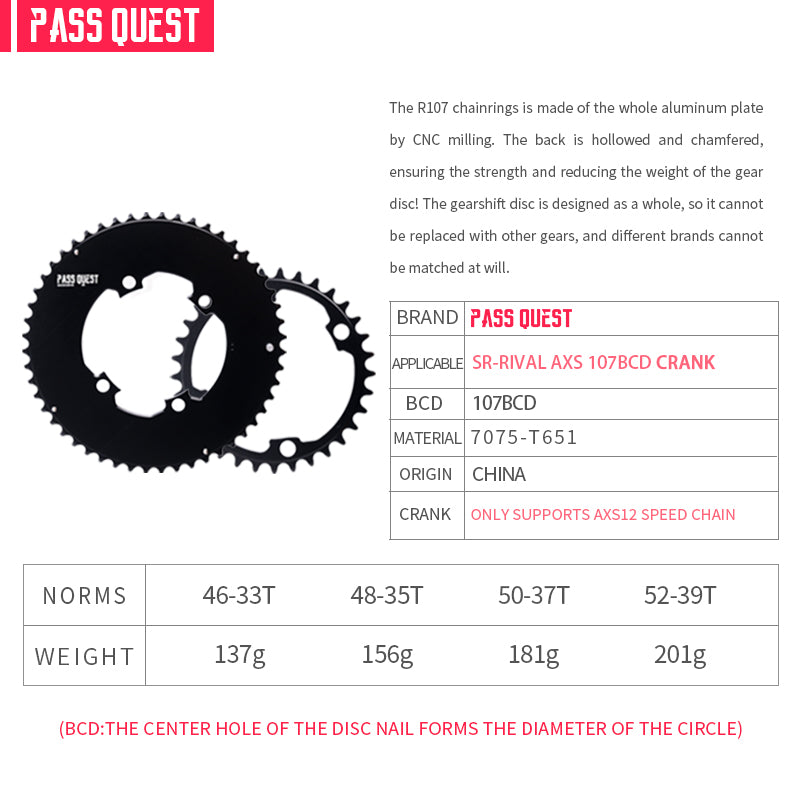 PASS QUEST

The R107 chainrings is made of the whole aluminum plate by CNC milling. The back is hollowed and chamfered, ensuring the strength and reducing the weight of the gear disc! The gearshift disc is designed as a whole, so it cannot be replaced with other gears, and different brands cannot be matched at will.

PASS QUEST

| BRAND | PASS QUEST |
|---|---|
| APPLICABLE | SR-RIVAL AXS 107BCD CRANK |
| BCD | 107BCD |
| MATERIAL | 7075-T651 |
| ORIGIN | CHINA |
| CRANK | ONLY SUPPORTS AXS12 SPEED CHAIN |

| NORMS | 46-33T | 48-35T | 50-37T | 52-39T |
|---|---|---|---|---|
| WEIGHT | 137g | 156g | 181g | 201g |

(BCD:THE CENTER HOLE OF THE DISC NAIL FORMS THE DIAMETER OF THE CIRCLE)